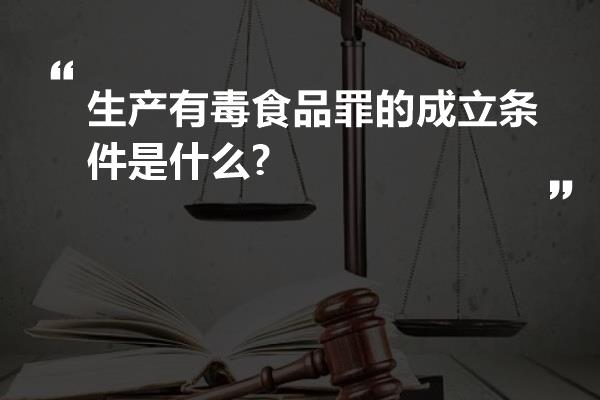 “
生产有毒食品罪的成立条件是什么?
”